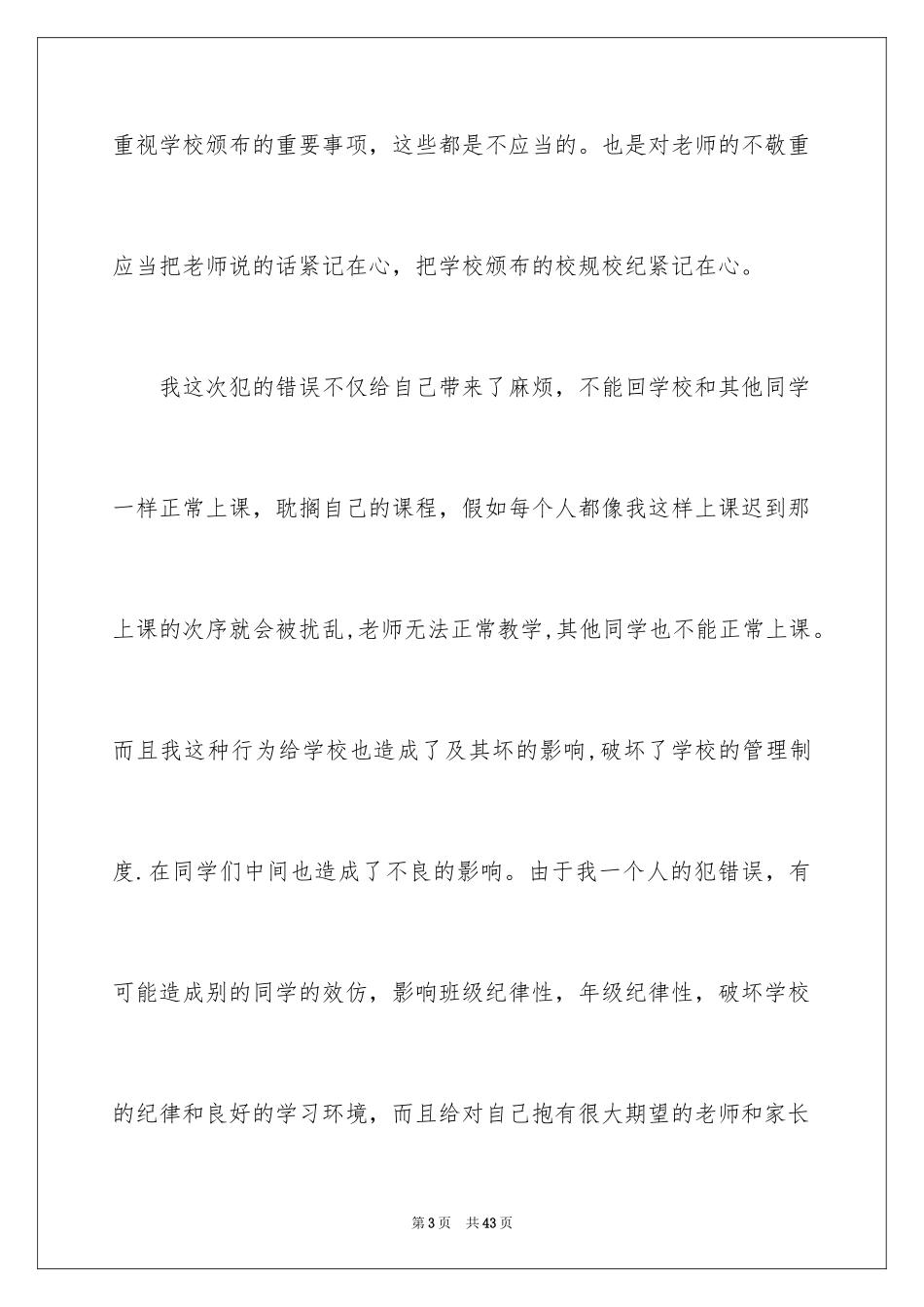 重视学校颁布的重要事项，这些都是不应当的。也是对老师的不敬重应当把老师说的话紧记在心，把学校颁布的校规校纪紧记在心。

我这次犯的错误不仅给自己带来了麻烦，不能回学校和其他同学一样正常上课，耽搁自己的课程，假如每个人都像我这样上课迟到那上课的次序就会被扰乱,老师无法正常教学,其他同学也不能正常上课。而且我这种行为给学校也造成了及其坏的影响,破坏了学校的管理制度.在同学们中间也造成了不良的影响。由于我一个人的犯错误，有可能造成别的同学的效仿，影响班级纪律性，年级纪律性，破坏学校的纪律和良好的学习环境，而且给对自己抱有很大期望的老师和家长

第3页 共43页